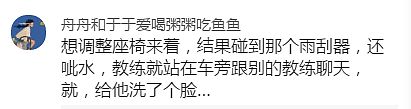 舟舟和于于爱喝粥粥吃鱼鱼

想调整座椅来着，结果碰到那个雨刮器，还呲水，教练就站在车旁跟别的教练聊天，就，给他洗了个脸...